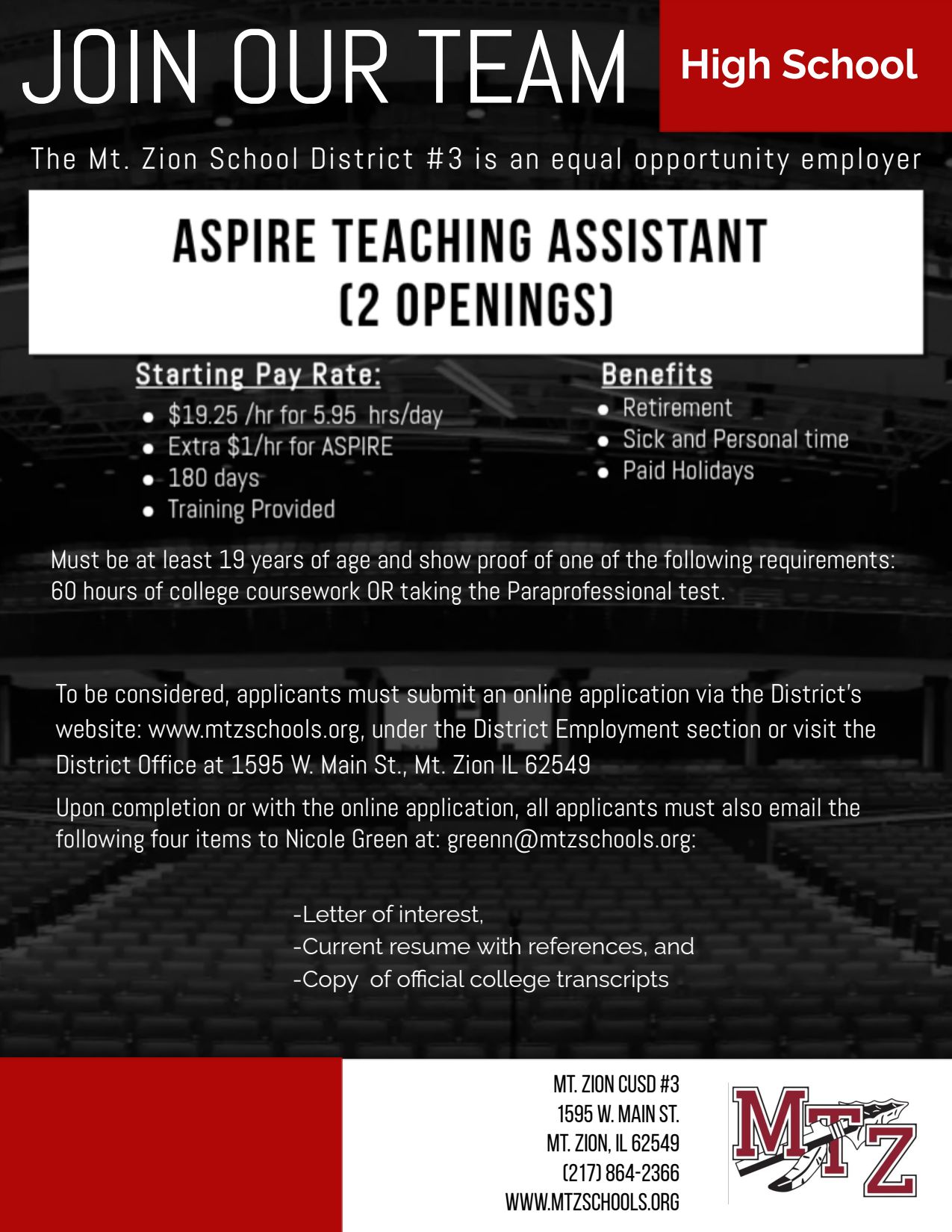 JOIN OUR TEAM

High School

The Mt. Zion School District #3 is an equal opportunity employer

ASPIRE TEACHING ASSISTANT (2 OPENINGS)

Starting Pay Rate:
- $19.25 /hr for 5.95 hrs/day
- Extra $1/hr for ASPIRE
- 180 days
- Training Provided

Benefits
- Retirement
- Sick and Personal time
- Paid Holidays

Must be at least 19 years of age and show proof of one of the following requirements: 60 hours of college coursework OR taking the Paraprofessional test.

To be considered, applicants must submit an online application via the District's website: www.mtzschools.org, under the District Employment section or visit the District Office at 1595 W. Main St., Mt. Zion IL 62549

Upon completion or with the online application, all applicants must also email the following four items to Nicole Green at: greenn@mtzschools.org:

-Letter of interest,
-Current resume with references, and
-Copy of official college transcripts

MT. ZION CUSD #3
1595 W. MAIN ST.
MT. ZION, IL 62549
(217) 864-2366
WWW.MTZSCHOOLS.ORG

MTZ